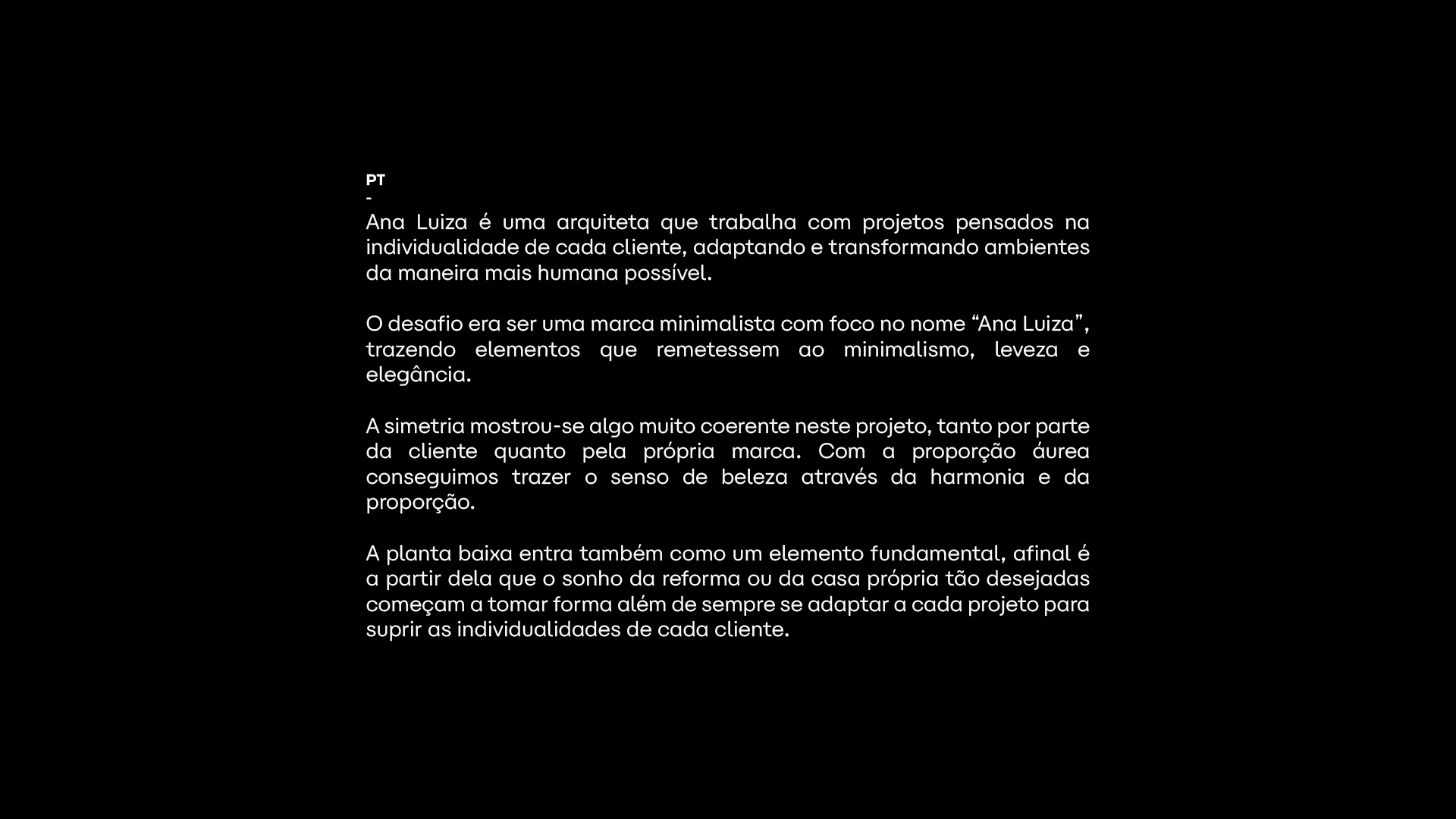 PT
-
Ana Luiza é uma arquiteta que trabalha com projetos pensados na individualidade de cada cliente, adaptando e transformando ambientes da maneira mais humana possível.

O desafio era ser uma marca minimalista com foco no nome "Ana Luiza", trazendo elementos que remetessem ao minimalismo, leveza e elegância.

A simetria mostrou-se algo muito coerente neste projeto, tanto por parte da cliente quanto pela própria marca. Com a proporção áurea conseguimos trazer o senso de beleza através da harmonia e da proporção.

A planta baixa entra também como um elemento fundamental, afinal é a partir dela que o sonho da reforma ou da casa própria tão desejadas começam a tomar forma além de sempre se adaptar a cada projeto para suprir as individualidades de cada cliente.